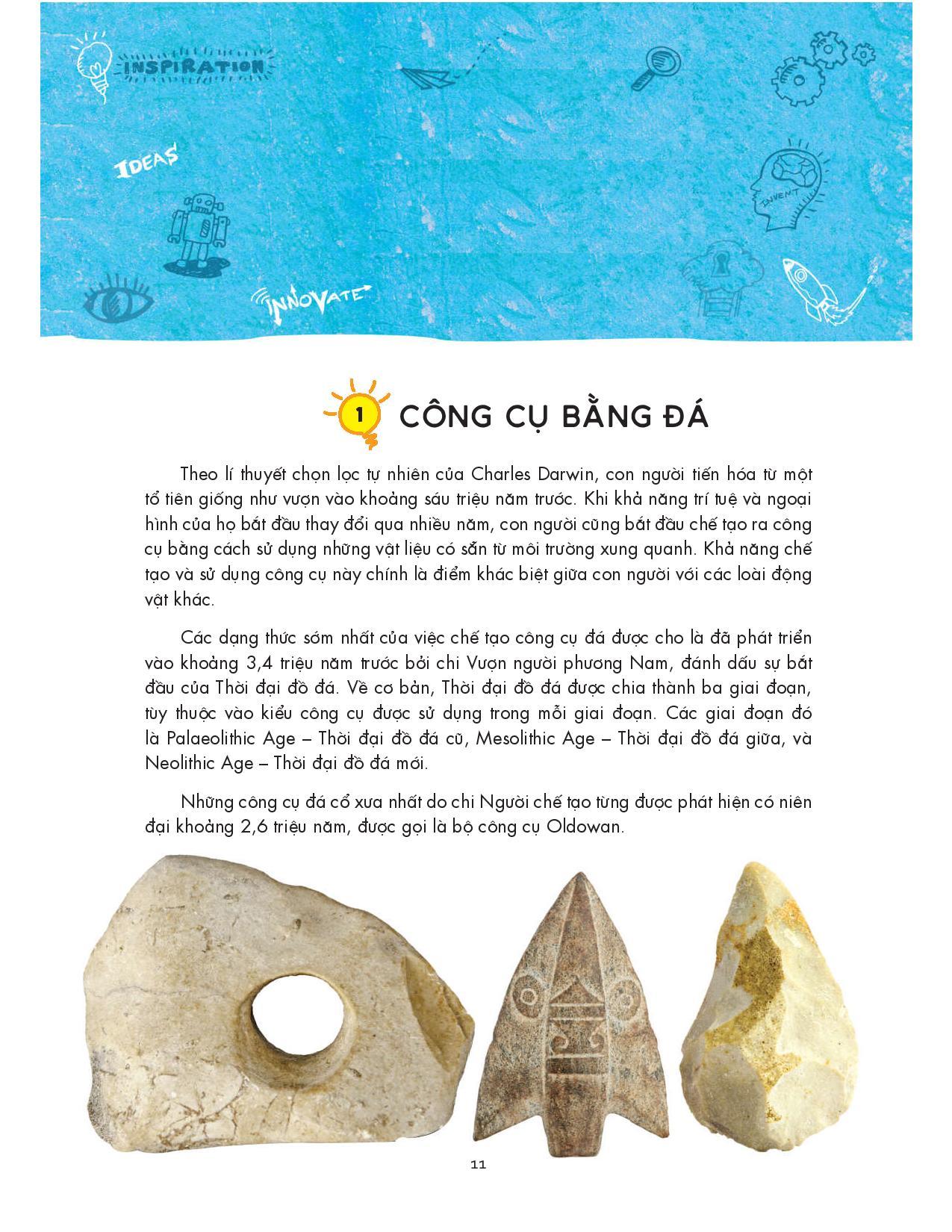 INSPIRATION

IDEAS

INVENT

INNOVATE

1 CÔNG CỤ BẰNG ĐÁ

Theo lí thuyết chọn lọc tự nhiên của Charles Darwin, con người tiến hóa từ một tổ tiên giống như vượn vào khoảng sáu triệu năm trước. Khi khả năng trí tuệ và ngoại hình của họ bắt đầu thay đổi qua nhiều năm, con người cũng bắt đầu chế tạo ra công cụ bằng cách sử dụng những vật liệu có sẵn từ môi trường xung quanh. Khả năng chế tạo và sử dụng công cụ này chính là điểm khác biệt giữa con người với các loài động vật khác.

Các dạng thức sớm nhất của việc chế tạo công cụ đá được cho là đã phát triển vào khoảng 3,4 triệu năm trước bởi chi Vượn người phương Nam, đánh dấu sự bắt đầu của Thời đại đồ đá. Về cơ bản, Thời đại đồ đá được chia thành ba giai đoạn, tùy thuộc vào kiểu công cụ được sử dụng trong mỗi giai đoạn. Các giai đoạn đó là Palaeolithic Age – Thời đại đồ đá cũ, Mesolithic Age – Thời đại đồ đá giữa, và Neolithic Age – Thời đại đồ đá mới.

Những công cụ đá cổ xưa nhất do chi Người chế tạo từng được phát hiện có niên đại khoảng 2,6 triệu năm, được gọi là bộ công cụ Oldowan.

11